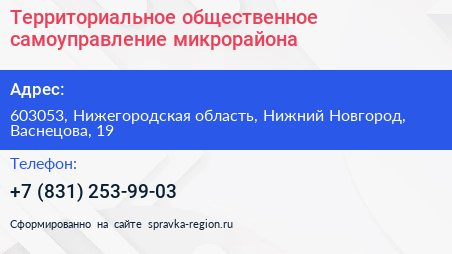 Территориальное общественное самоуправление микрорайона

Адрес:

603053, Нижегородская область, Нижний Новгород, Васнецова, 19

Телефон:

+7 (831) 253-99-03

Сформированно на сайте spravka-region.ru